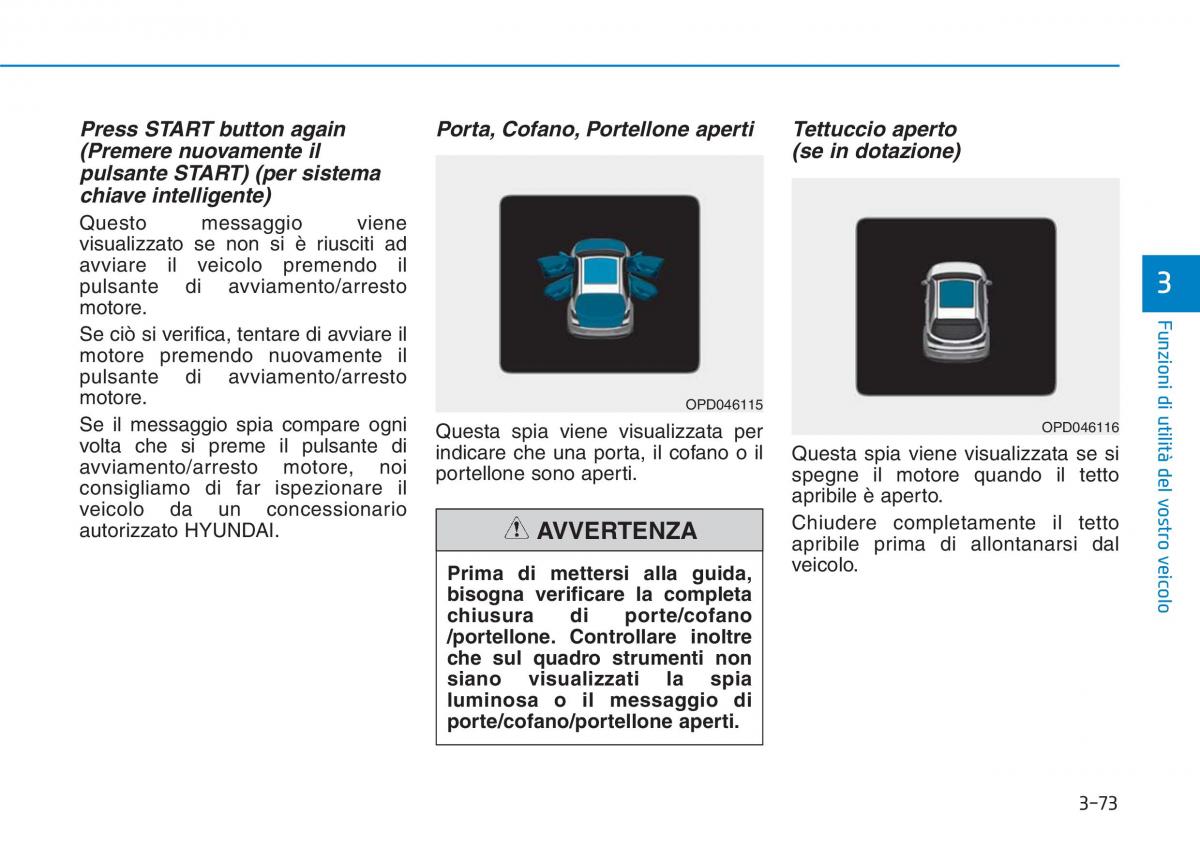 Press START button again (Premere nuovamente il pulsante START) (per sistema chiave intelligente)

Questo messaggio viene visualizzato se non si è riusciti ad avviare il veicolo premendo il pulsante di avviamento/arresto motore.

Se ciò si verifica, tentare di avviare il motore premendo nuovamente il pulsante di avviamento/arresto motore.

Se il messaggio spia compare ogni volta che si preme il pulsante di avviamento/arresto motore, noi consigliamo di far ispezionare il veicolo da un concessionario autorizzato HYUNDAI.

Porta, Cofano, Portellone aperti

OPD046115

Questa spia viene visualizzata per indicare che una porta, il cofano o il portellone sono aperti.

AVVERTENZA

Prima di mettersi alla guida, bisogna verificare la completa chiusura di porte/cofano /portellone. Controllare inoltre che sul quadro strumenti non siano visualizzati la spia luminosa o il messaggio di porte/cofano/portellone aperti.

Tettuccio aperto (se in dotazione)

OPD046116

Questa spia viene visualizzata se si spegne il motore quando il tetto apribile è aperto.

Chiudere completamente il tetto apribile prima di allontanarsi dal veicolo.

3

Funzioni di utilità del vostro veicolo

3-73